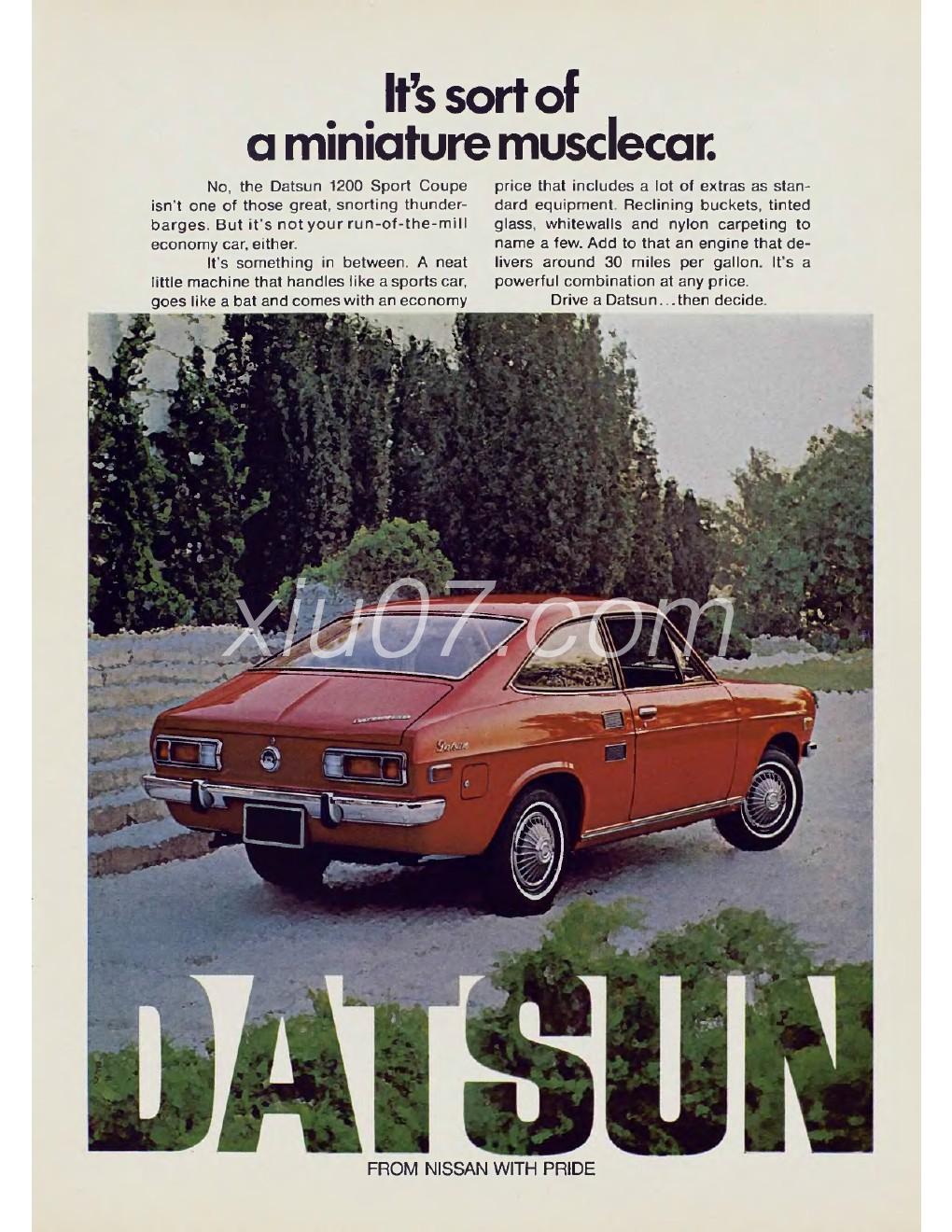 It's sort of a miniature musclecar.

No, the Datsun 1200 Sport Coupe isn't one of those great, snorting thunderbarges. But it's not your run-of-the-mill economy car, either.

It's something in between. A neat little machine that handles like a sports car, goes like a bat and comes with an economy price that includes a lot of extras as standard equipment. Reclining buckets, tinted glass, whitewalls and nylon carpeting to name a few. Add to that an engine that delivers around 30 miles per gallon. It's a powerful combination at any price.

Drive a Datsun...then decide.

xiu07.com

Datsun

DATSUN

FROM NISSAN WITH PRIDE